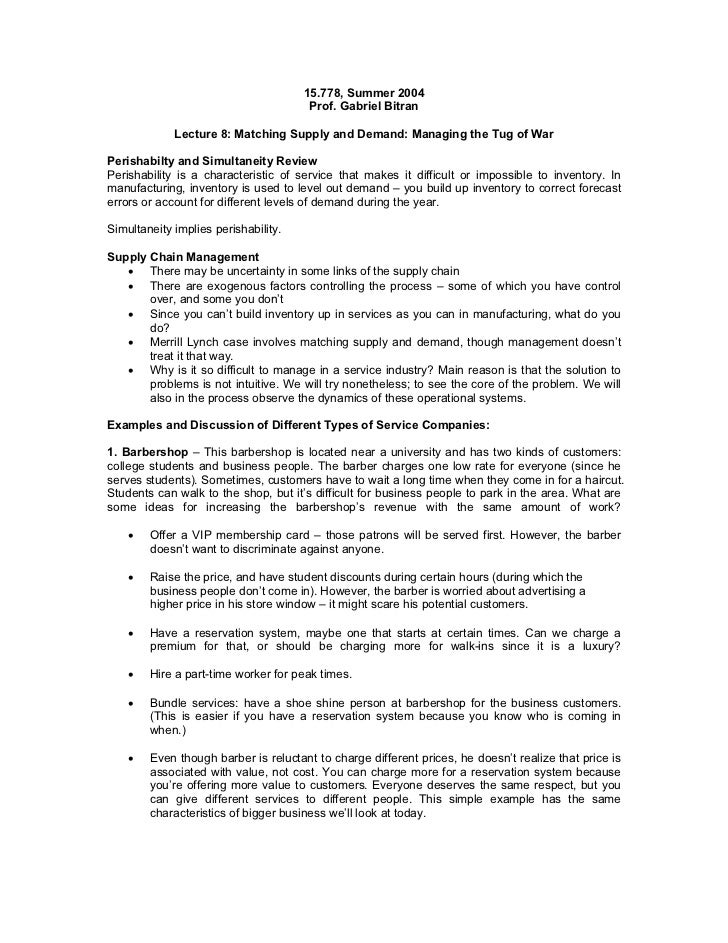 15.778, Summer 2004
Prof. Gabriel Bitran

Lecture 8: Matching Supply and Demand: Managing the Tug of War

Perishabilty and Simultaneity Review
Perishability is a characteristic of service that makes it difficult or impossible to inventory. In manufacturing, inventory is used to level out demand – you build up inventory to correct forecast errors or account for different levels of demand during the year.

Simultaneity implies perishability.

Supply Chain Management
• There may be uncertainty in some links of the supply chain
• There are exogenous factors controlling the process – some of which you have control over, and some you don't
• Since you can't build inventory up in services as you can in manufacturing, what do you do?
• Merrill Lynch case involves matching supply and demand, though management doesn't treat it that way.
• Why is it so difficult to manage in a service industry? Main reason is that the solution to problems is not intuitive. We will try nonetheless; to see the core of the problem. We will also in the process observe the dynamics of these operational systems.

Examples and Discussion of Different Types of Service Companies:

1. Barbershop – This barbershop is located near a university and has two kinds of customers: college students and business people. The barber charges one low rate for everyone (since he serves students). Sometimes, customers have to wait a long time when they come in for a haircut. Students can walk to the shop, but it's difficult for business people to park in the area. What are some ideas for increasing the barbershop's revenue with the same amount of work?

• Offer a VIP membership card – those patrons will be served first. However, the barber doesn't want to discriminate against anyone.

• Raise the price, and have student discounts during certain hours (during which the business people don't come in). However, the barber is worried about advertising a higher price in his store window – it might scare his potential customers.

• Have a reservation system, maybe one that starts at certain times. Can we charge a premium for that, or should be charging more for walk-ins since it is a luxury?

• Hire a part-time worker for peak times.

• Bundle services: have a shoe shine person at barbershop for the business customers. (This is easier if you have a reservation system because you know who is coming in when.)

• Even though barber is reluctant to charge different prices, he doesn't realize that price is associated with value, not cost. You can charge more for a reservation system because you're offering more value to customers. Everyone deserves the same respect, but you can give different services to different people. This simple example has the same characteristics of bigger business we'll look at today.